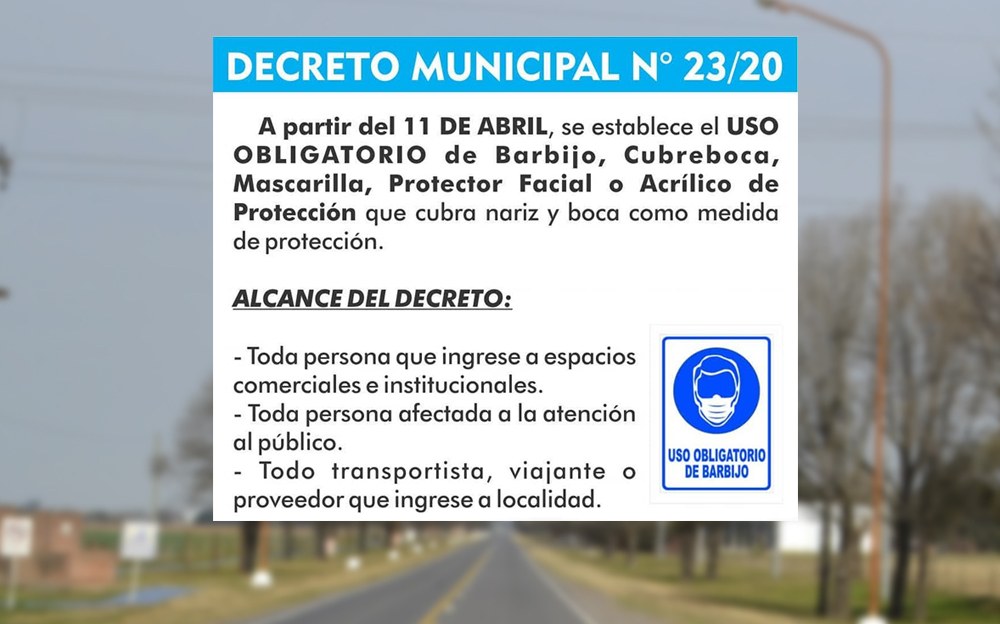 DECRETO MUNICIPAL N° 23/20

A partir del 11 DE ABRIL, se establece el USO OBLIGATORIO de Barbijo, Cubreboca, Mascarilla, Protector Facial o Acrílico de Protección que cubra nariz y boca como medida de protección.

ALCANCE DEL DECRETO:

- Toda persona que ingrese a espacios comerciales e institucionales.
- Toda persona afectada a la atención al público.
- Todo transportista, viajante o proveedor que ingrese a localidad.

USO OBLIGATORIO DE BARBIJO